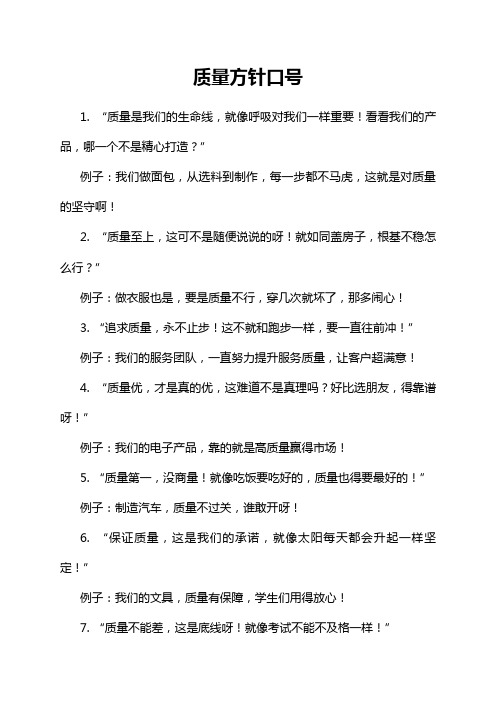 质量方针口号

1. “质量是我们的生命线，就像呼吸对我们一样重要！看看我们的产品，哪一个不是精心打造？”

例子：我们做面包，从选料到制作，每一步都不马虎，这就是对质量的坚守啊！

2. “质量至上，这可不是随便说说的呀！就如同盖房子，根基不稳怎么行？”

例子：做衣服也是，要是质量不行，穿几次就坏了，那多闹心！

3. “追求质量，永不止步！这不就和跑步一样，要一直往前冲！”

例子：我们的服务团队，一直努力提升服务质量，让客户超满意！

4. “质量优，才是真的优，这难道不是真理吗？好比选朋友，得靠谱呀！”

例子：我们的电子产品，靠的就是高质量赢得市场！

5. “质量第一，没商量！就像吃饭要吃好的，质量也得要最好的！”

例子：制造汽车，质量不过关，谁敢开呀！

6. “保证质量，这是我们的承诺，就像太阳每天都会升起一样坚定！”

例子：我们的文具，质量有保障，学生们用得放心！

7. “质量不能差，这是底线呀！就像考试不能不及格一样！”